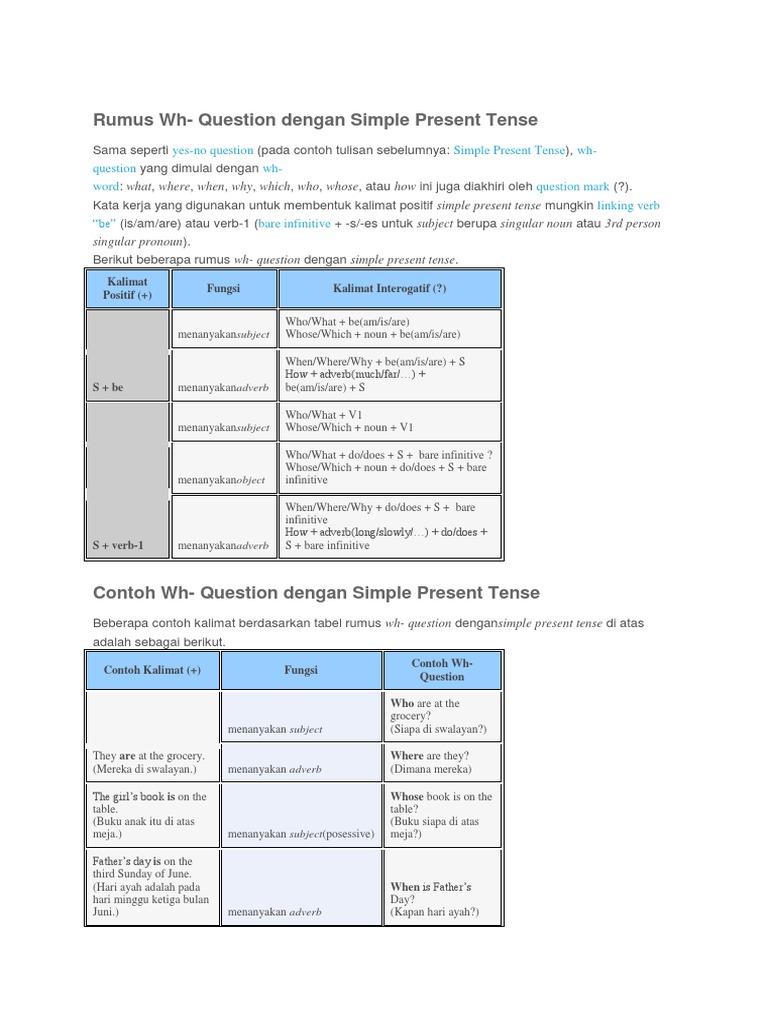 Rumus Wh- Question dengan Simple Present Tense

Sama seperti yes-no question (pada contoh tulisan sebelumnya: Simple Present Tense), wh-question yang dimulai dengan wh-word: what, where, when, why, which, who, whose, atau how ini juga diakhiri oleh question mark (?).
Kata kerja yang digunakan untuk membentuk kalimat positif simple present tense mungkin linking verb "be" (is/am/are) atau verb-1 (bare infinitive + -s/-es untuk subject berupa singular noun atau 3rd person singular pronoun).
Berikut beberapa rumus wh- question dengan simple present tense.

| Kalimat Positif (+) | Fungsi | Kalimat Interogatif (?) |
|---|---|---|
| | menanyakansubject | Who/What + be(am/is/are) Whose/Which + noun + be(am/is/are) |
| S + be | menanyakanadverb | When/Where/Why + be(am/is/are) + S How + adverb(much/far/…) + be(am/is/are) + S |
| | menanyakansubject | Who/What + V1 Whose/Which + noun + V1 |
| | menanyakanobject | Who/What + do/does + S + bare infinitive ? Whose/Which + noun + do/does + S + bare infinitive |
| S + verb-1 | menanyakanadverb | When/Where/Why + do/does + S + bare infinitive How + adverb(long/slowly/…) + do/does + S + bare infinitive |

Contoh Wh- Question dengan Simple Present Tense

Beberapa contoh kalimat berdasarkan tabel rumus wh- question dengansimple present tense di atas adalah sebagai berikut.

| Contoh Kalimat (+) | Fungsi | Contoh Wh-Question |
|---|---|---|
| | menanyakan subject | Who are at the grocery? (Siapa di swalayan?) |
| They are at the grocery. (Mereka di swalayan.) | menanyakan adverb | Where are they? (Dimana mereka) |
| The girl's book is on the table. (Buku anak itu di atas meja.) | menanyakan subject(posessive) | Whose book is on the table? (Buku siapa di atas meja?) |
| Father's day is on the third Sunday of June. (Hari ayah adalah pada hari minggu ketiga bulan Juni.) | menanyakan adverb | When is Father's Day? (Kapan hari ayah?) |